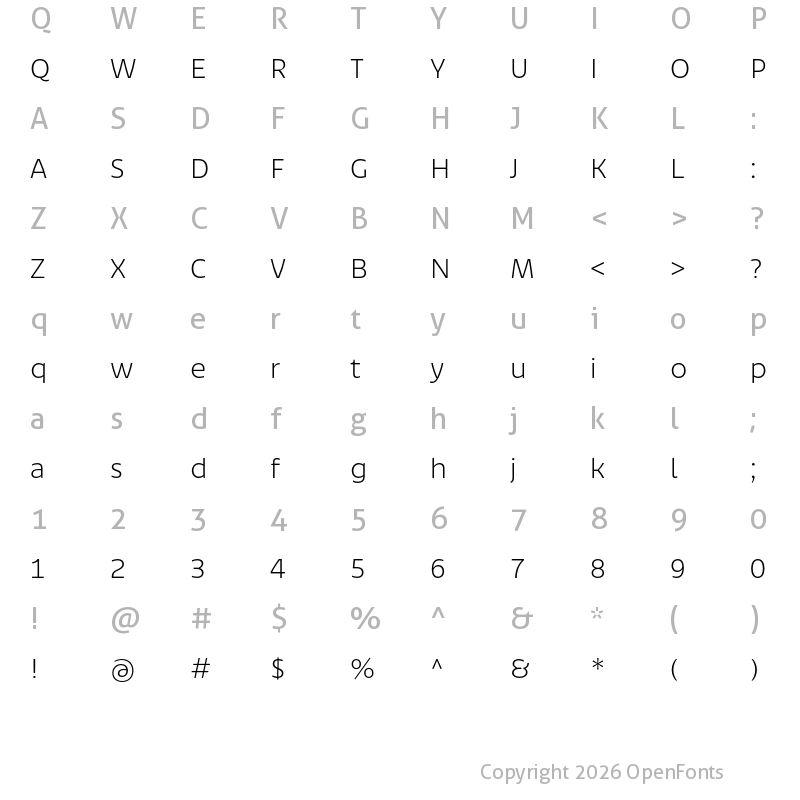 Q W E R T Y U I O P
Q W E R T Y U I O P
A S D F G H J K L :
A S D F G H J K L :
Z X C V B N M < > ?
Z X C V B N M < > ?
q w e r t y u i o p
q w e r t y u i o p
a s d f g h j k l ;
a s d f g h j k l ;
1 2 3 4 5 6 7 8 9 0
1 2 3 4 5 6 7 8 9 0
! @ # $ % ^ & * ( )
! @ # $ % ^ & * ( )

Copyright 2026 OpenFonts